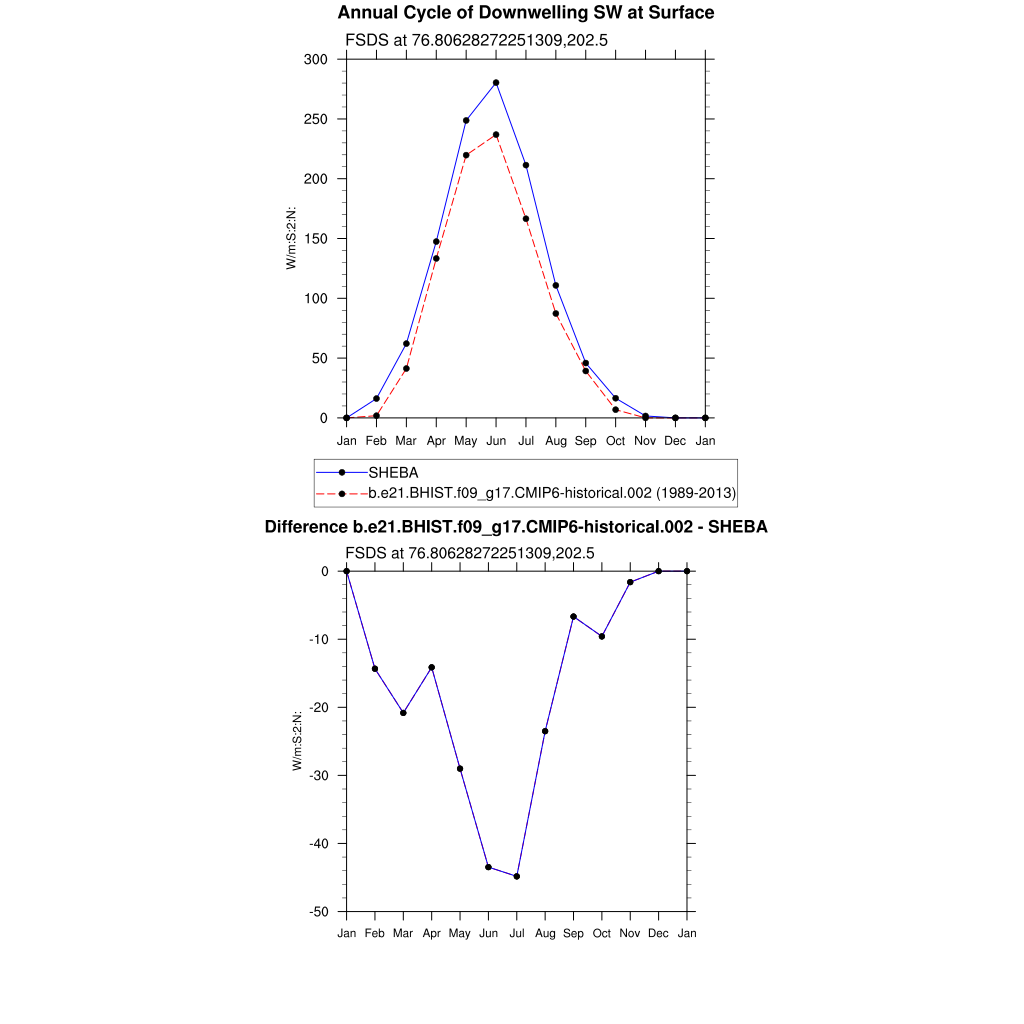 Annual Cycle of Downwelling SW at Surface

FSDS at 76.80628272251309,202.5

W/m:S:2:N:

300
250
200
150
100
50
0

Jan Feb Mar Apr May Jun Jul Aug Sep Oct Nov Dec Jan

SHEBA
b.e21.BHIST.f09_g17.CMIP6-historical.002 (1989-2013)

Difference b.e21.BHIST.f09_g17.CMIP6-historical.002 - SHEBA

FSDS at 76.80628272251309,202.5

W/m:S:2:N:

0
-10
-20
-30
-40
-50

Jan Feb Mar Apr May Jun Jul Aug Sep Oct Nov Dec Jan